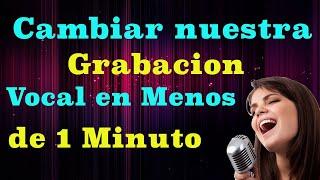 Cambiar nuestra
Grabacion
Vocal en Menos
de 1 Minuto